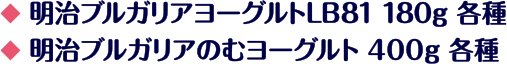 ◆ 明治ブルガリアヨーグルトLB81 180g 各種
◆ 明治ブルガリアのむヨーグルト 400g 各種